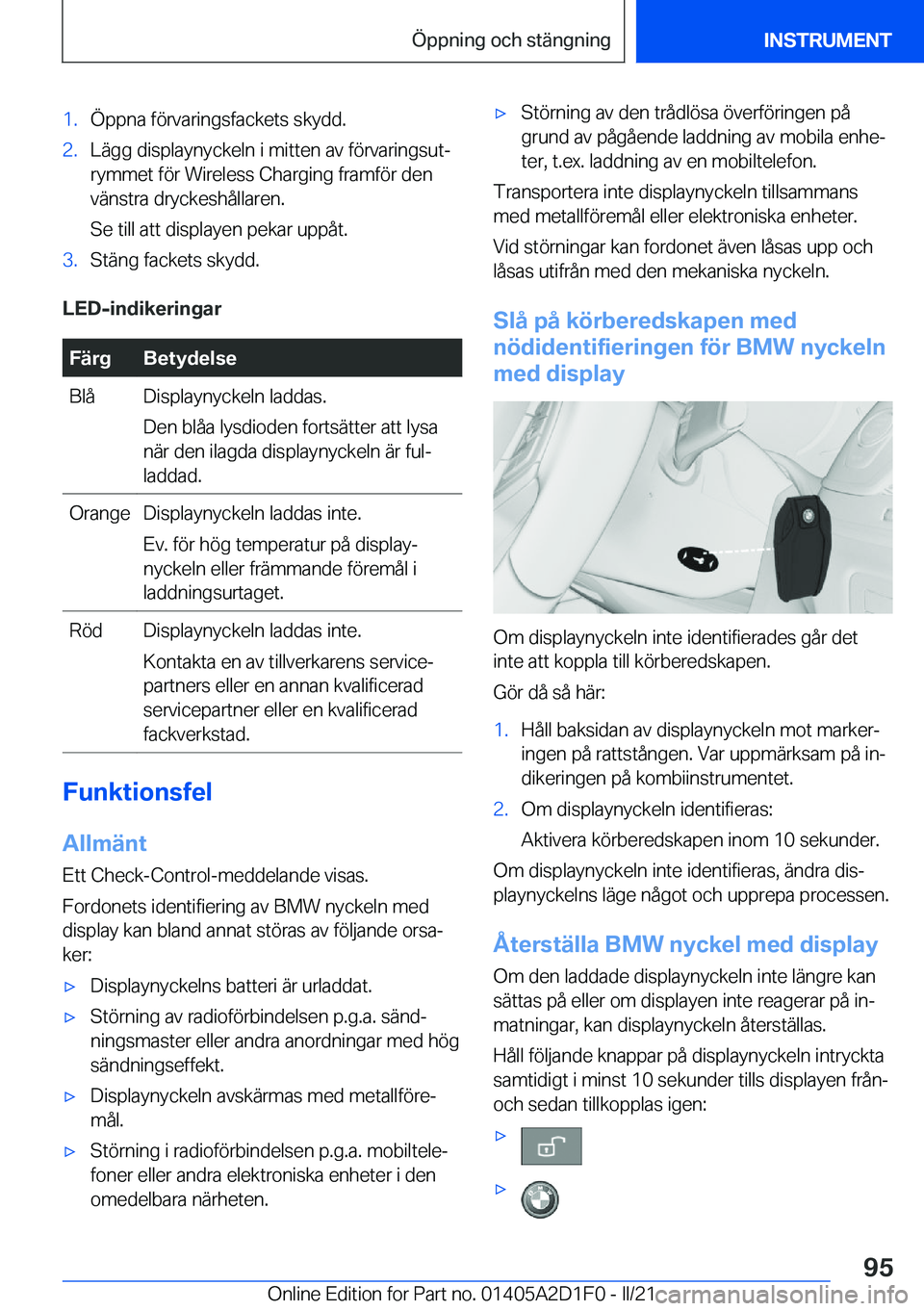 Öppning och stängning

INSTRUMENT

1. Öppna förvaringsfackets skydd.
2. Lägg displaynyckeln i mitten av förvaringsutrymmet för Wireless Charging framför den vänstra dryckeshållaren.
Se till att displayen pekar uppåt.
3. Stäng fackets skydd.

LED-indikeringar

| Färg | Betydelse |
|---|---|
| Blå | Displaynyckeln laddas. Den blåa lysdioden fortsätter att lysa när den ilagda displaynyckeln är fulladdad. |
| Orange | Displaynyckeln laddas inte. Ev. för hög temperatur på displaynyckeln eller främmande föremål i laddningsurtaget. |
| Röd | Displaynyckeln laddas inte. Kontakta en av tillverkarens servicepartners eller en annan kvalificerad servicepartner eller en kvalificerad fackverkstad. |

Funktionsfel

Allmänt

Ett Check-Control-meddelande visas.

Fordonets identifiering av BMW nyckeln med display kan bland annat störas av följande orsaker:

▷ Displaynyckelns batteri är urladdat.
▷ Störning av radioförbindelsen p.g.a. sändningsmaster eller andra anordningar med hög sändningseffekt.
▷ Displaynyckeln avskärmas med metallföremål.
▷ Störning i radioförbindelsen p.g.a. mobiltelefoner eller andra elektroniska enheter i den omedelbara närheten.
▷ Störning av den trådlösa överföringen på grund av pågående laddning av mobila enheter, t.ex. laddning av en mobiltelefon.

Transportera inte displaynyckeln tillsammans med metallföremål eller elektroniska enheter.

Vid störningar kan fordonet även låsas upp och låsas utifrån med den mekaniska nyckeln.

Slå på körberedskapen med nödidentifieringen för BMW nyckeln med display

Om displaynyckeln inte identifierades går det inte att koppla till körberedskapen.

Gör då så här:

1. Håll baksidan av displaynyckeln mot markeringen på rattstången. Var uppmärksam på indikeringen på kombiinstrumentet.
2. Om displaynyckeln identifieras:
Aktivera körberedskapen inom 10 sekunder.

Om displaynyckeln inte identifieras, ändra displaynyckelns läge något och upprepa processen.

Återställa BMW nyckel med display

Om den laddade displaynyckeln inte längre kan sättas på eller om displayen inte reagerar på inmatningar, kan displaynyckeln återställas.

Håll följande knappar på displaynyckeln intryckta samtidigt i minst 10 sekunder tills displayen från- och sedan tillkopplas igen:

▷
▷

95

Online Edition for Part no. 01405A2D1F0 - II/21

carmanualsonline.info